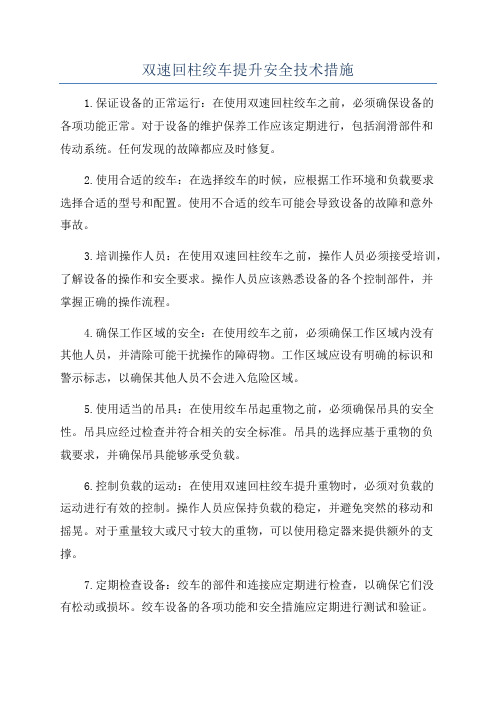 双速回柱绞车提升安全技术措施

1.保证设备的正常运行：在使用双速回柱绞车之前，必须确保设备的各项功能正常。对于设备的维护保养工作应该定期进行，包括润滑部件和传动系统。任何发现的故障都应及时修复。

2.使用合适的绞车：在选择绞车的时候，应根据工作环境和负载要求选择合适的型号和配置。使用不合适的绞车可能会导致设备的故障和意外事故。

3.培训操作人员：在使用双速回柱绞车之前，操作人员必须接受培训，了解设备的操作和安全要求。操作人员应该熟悉设备的各个控制部件，并掌握正确的操作流程。

4.确保工作区域的安全：在使用绞车之前，必须确保工作区域内没有其他人员，并清除可能干扰操作的障碍物。工作区域应设有明确的标识和警示标志，以确保其他人员不会进入危险区域。

5.使用适当的吊具：在使用绞车吊起重物之前，必须确保吊具的安全性。吊具应经过检查并符合相关的安全标准。吊具的选择应基于重物的负载要求，并确保吊具能够承受负载。

6.控制负载的运动：在使用双速回柱绞车提升重物时，必须对负载的运动进行有效的控制。操作人员应保持负载的稳定，并避免突然的移动和摇晃。对于重量较大或尺寸较大的重物，可以使用稳定器来提供额外的支撑。

7.定期检查设备：绞车的部件和连接应定期进行检查，以确保它们没有松动或损坏。绞车设备的各项功能和安全措施应定期进行测试和验证。